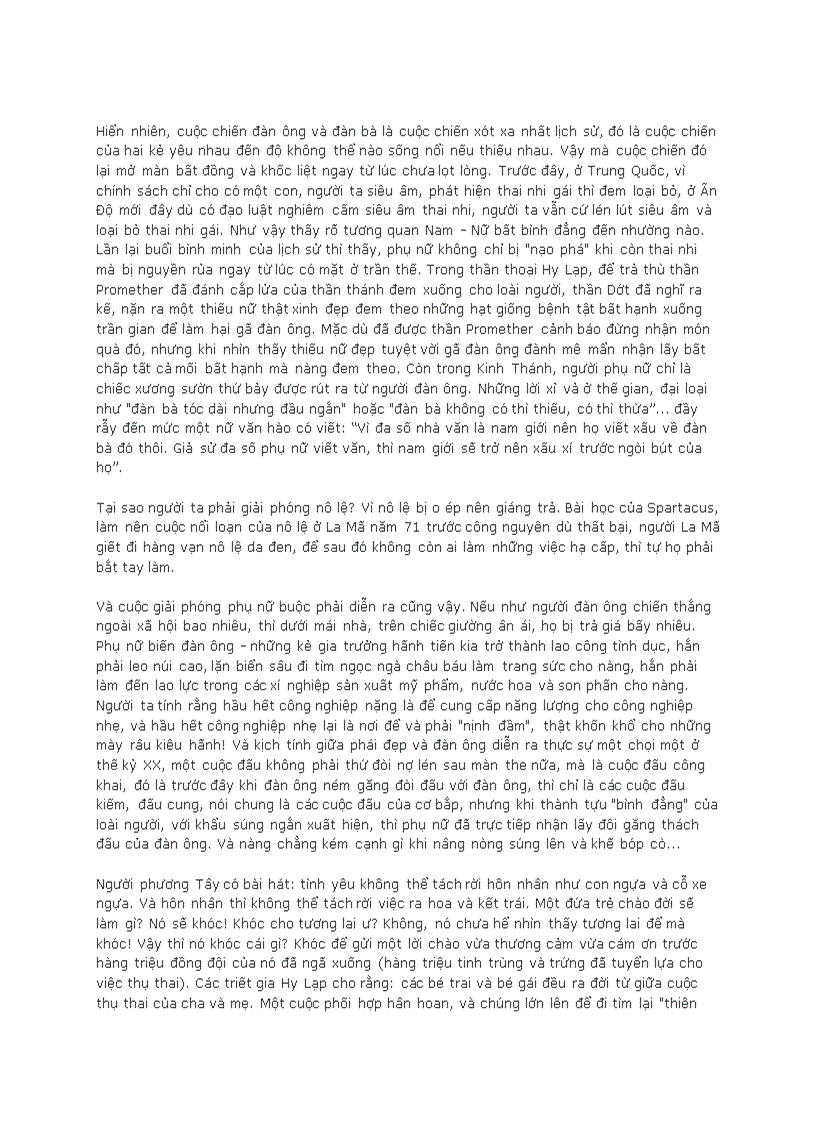 Hiển nhiên, cuộc chiến đàn ông và đàn bà là cuộc chiến xót xa nhất lịch sử, đó là cuộc chiến của hai kẻ yêu nhau đến độ không thể nào sống nổi nếu thiếu nhau. Vậy mà cuộc chiến đó lại mở màn bất đồng và khốc liệt ngay từ lúc chưa lọt lòng. Trước đây, ở Trung Quốc, vì chính sách chỉ cho có một con, người ta siêu âm, phát hiện thai nhi gái thì đem loại bỏ, ở Ấn Độ mới đây dù có đạo luật nghiêm cấm siêu âm thai nhi, người ta vẫn cứ lén lút siêu âm và loại bỏ thai nhi gái. Như vậy thấy rõ tương quan Nam – Nữ bất bình đẳng đến nhường nào. Lần lại buổi bình minh của lịch sử thì thấy, phụ nữ không chỉ bị "nạo phá" khi còn thai nhi mà bị nguyền rủa ngay từ lúc có mặt ở trần thế. Trong thần thoại Hy Lạp, để trả thù thần Promether đã đánh cắp lửa của thần thánh đem xuống cho loài người, thần Dớt đã nghĩ ra kế, nặn ra một thiếu nữ thật xinh đẹp đem theo những hạt giống bệnh tật bất hạnh xuống trần gian để làm hại gã đàn ông. Mặc dù đã được thần Promether cảnh báo đừng nhận món quà đó, nhưng khi nhìn thấy thiếu nữ đẹp tuyệt vời gã đàn ông đành mê mẩn nhận lấy bất chấp tất cả mối bất hạnh mà nàng đem theo. Còn trong Kinh Thánh, người phụ nữ chỉ là chiếc xương sườn thứ bảy được rút ra từ người đàn ông. Những lời xỉ vả ở thế gian, đại loại như "đàn bà tóc dài nhưng đầu ngắn" hoặc "đàn bà không có thì thiếu, có thì thừa"... đầy rẫy đến mức một nữ văn hào có viết: "Vì đa số nhà văn là nam giới nên họ viết xấu về đàn bà đó thôi. Giả sử đa số phụ nữ viết văn, thì nam giới sẽ trở nên xấu xí trước ngòi bút của họ".

Tại sao người ta phải giải phóng nô lệ? Vì nô lệ bị o ép nên giáng trả. Bài học của Spartacus, làm nên cuộc nổi loạn của nô lệ ở La Mã năm 71 trước công nguyên dù thất bại, người La Mã giết đi hàng vạn nô lệ da đen, để sau đó không còn ai làm những việc hạ cấp, thì tự họ phải bắt tay làm.

Và cuộc giải phóng phụ nữ buộc phải diễn ra cũng vậy. Nếu như người đàn ông chiến thắng ngoài xã hội bao nhiêu, thì dưới mái nhà, trên chiếc giường ân ái, họ bị trả giá bấy nhiêu. Phụ nữ biến đàn ông – những kẻ gia trưởng hãnh tiến kia trở thành lao công tình dục, hắn phải leo núi cao, lặn biển sâu đi tìm ngọc ngà châu báu làm trang sức cho nàng, hắn phải làm đến lao lực trong các xí nghiệp sản xuất mỹ phẩm, nước hoa và son phấn cho nàng. Người ta tính rằng hầu hết công nghiệp nặng là để cung cấp năng lượng cho công nghiệp nhẹ, và hầu hết công nghiệp nhẹ lại là nơi để và phải "nịnh đầm", thật khốn khổ cho những mày râu kiêu hãnh! Và kịch tính giữa phái đẹp và đàn ông diễn ra thực sự một chọi một ở thế kỷ XX, một cuộc đấu không phải thứ đòi nợ lén sau màn the nữa, mà là cuộc đấu công khai, đó là trước đây khi đàn ông ném găng đòi đấu với đàn ông, thì chỉ là các cuộc đấu kiếm, đấu cung, nói chung là các cuộc đấu của cơ bắp, nhưng khi thành tựu "bình đẳng" của loài người, với khẩu súng ngắn xuất hiện, thì phụ nữ đã trực tiếp nhận lấy đôi găng thách đấu của đàn ông. Và nàng chẳng kém cạnh gì khi nâng nòng súng lên và khẽ bóp cò...

Người phương Tây có bài hát: tình yêu không thể tách rời hôn nhân như con ngựa và cỗ xe ngựa. Và hôn nhân thì không thể tách rời việc ra hoa và kết trái. Một đứa trẻ chào đời sẽ làm gì? Nó sẽ khóc! Khóc cho tương lai ư? Không, nó chưa hề nhìn thấy tương lai để mà khóc! Vậy thì nó khóc cái gì? Khóc để gửi một lời chào vừa thương cảm vừa cám ơn trước hàng triệu đồng đội của nó đã ngã xuống (hàng triệu tinh trùng và trứng đã tuyển lựa cho việc thụ thai). Các triết gia Hy Lạp cho rằng: các bé trai và bé gái đều ra đời từ giữa cuộc thụ thai của cha và mẹ. Một cuộc phối hợp hân hoan, và chúng lớn lên để đi tìm lại "thiên